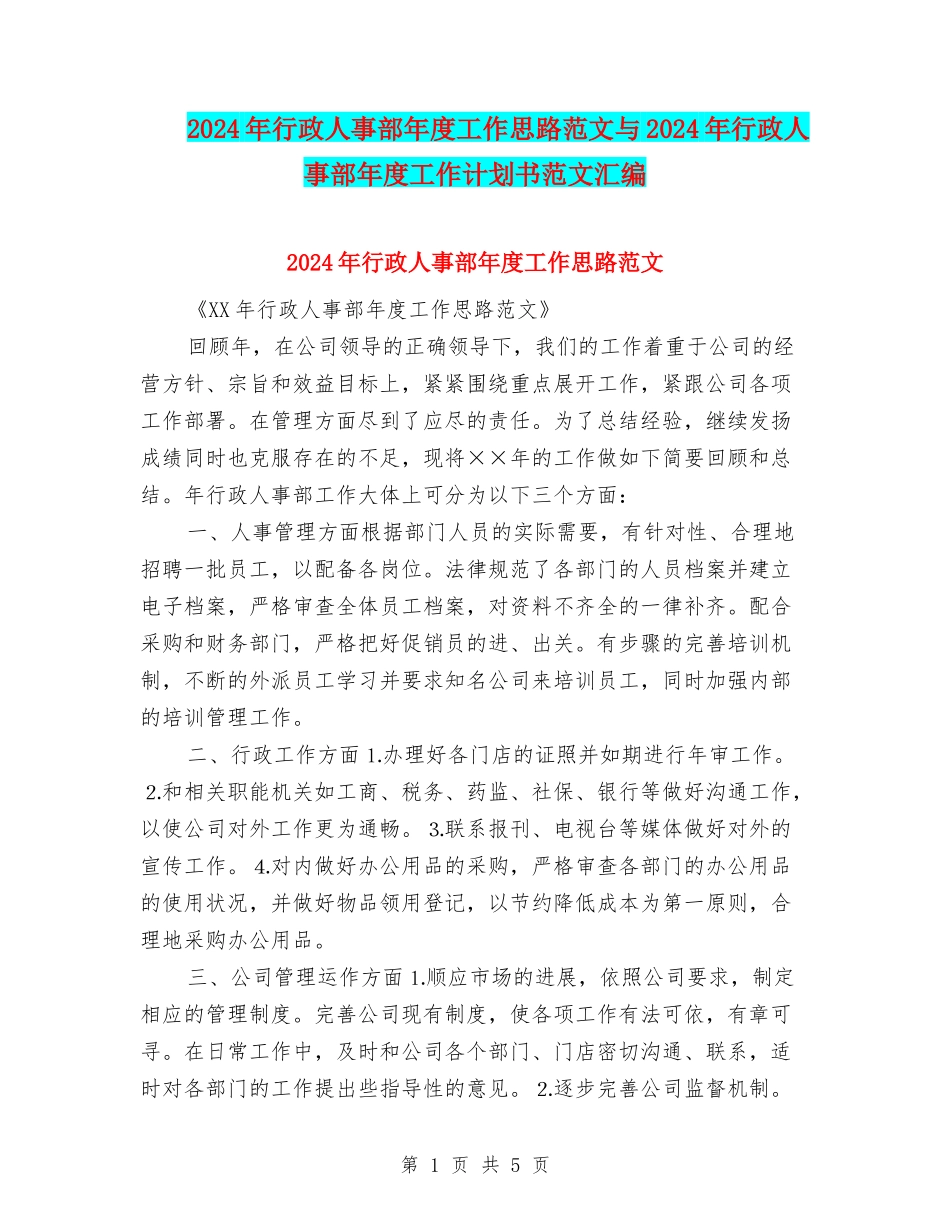 2024年行政人事部年度工作思路范文与2024年行政人事部年度工作计划书范文汇编

2024年行政人事部年度工作思路范文

《XX年行政人事部年度工作思路范文》

回顾年，在公司领导的正确领导下，我们的工作着重于公司的经营方针、宗旨和效益目标上，紧紧围绕重点展开工作，紧跟公司各项工作部署。在管理方面尽到了应尽的责任。为了总结经验，继续发扬成绩同时也克服存在的不足，现将××年的工作做如下简要回顾和总结。年行政人事部工作大体上可分为以下三个方面：

一、人事管理方面根据部门人员的实际需要，有针对性、合理地招聘一批员工，以配备各岗位。法律规范了各部门的人员档案并建立电子档案，严格审查全体员工档案，对资料不齐全的一律补齐。配合采购和财务部门，严格把好促销员的进、出关。有步骤的完善培训机制，不断的外派员工学习并要求知名公司来培训员工，同时加强内部的培训管理工作。

二、行政工作方面 1.办理好各门店的证照并如期进行年审工作。 2.和相关职能机关如工商、税务、药监、社保、银行等做好沟通工作，以使公司对外工作更为通畅。 3.联系报刊、电视台等媒体做好对外的宣传工作。 4.对内做好办公用品的采购，严格审查各部门的办公用品的使用状况，并做好物品领用登记，以节约降低成本为第一原则，合理地采购办公用品。

三、公司管理运作方面 1.顺应市场的进展，依照公司要求，制定相应的管理制度。完善公司现有制度，使各项工作有法可依，有章可寻。在日常工作中，及时和公司各个部门、门店密切沟通、联系，适时对各部门的工作提出些指导性的意见。 2.逐步完善公司监督机制。

第 1 页 共 5 页